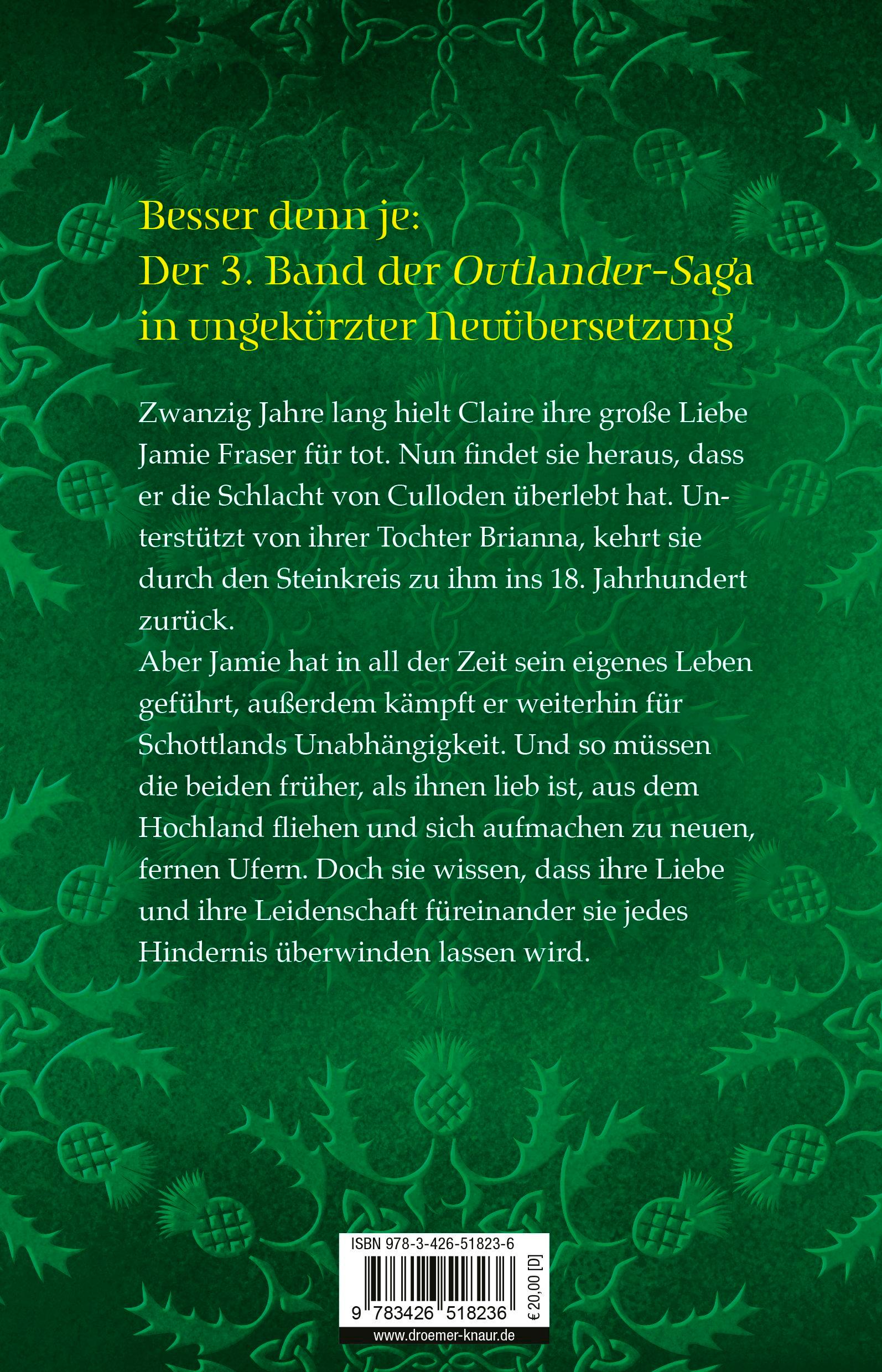 Besser denn je:
Der 3. Band der Outlander-Saga
in ungekürzter Neuübersetzung

Zwanzig Jahre lang hielt Claire ihre große Liebe Jamie Fraser für tot. Nun findet sie heraus, dass er die Schlacht von Culloden überlebt hat. Unterstützt von ihrer Tochter Brianna, kehrt sie durch den Steinkreis zu ihm ins 18. Jahrhundert zurück.

Aber Jamie hat in all der Zeit sein eigenes Leben geführt, außerdem kämpft er weiterhin für Schottlands Unabhängigkeit. Und so müssen die beiden früher, als ihnen lieb ist, aus dem Hochland fliehen und sich aufmachen zu neuen, fernen Ufern. Doch sie wissen, dass ihre Liebe und ihre Leidenschaft füreinander sie jedes Hindernis überwinden lassen wird.

ISBN 978-3-426-51823-6
9 783426 518236
€ 20,00 [D]
www.droemer-knaur.de